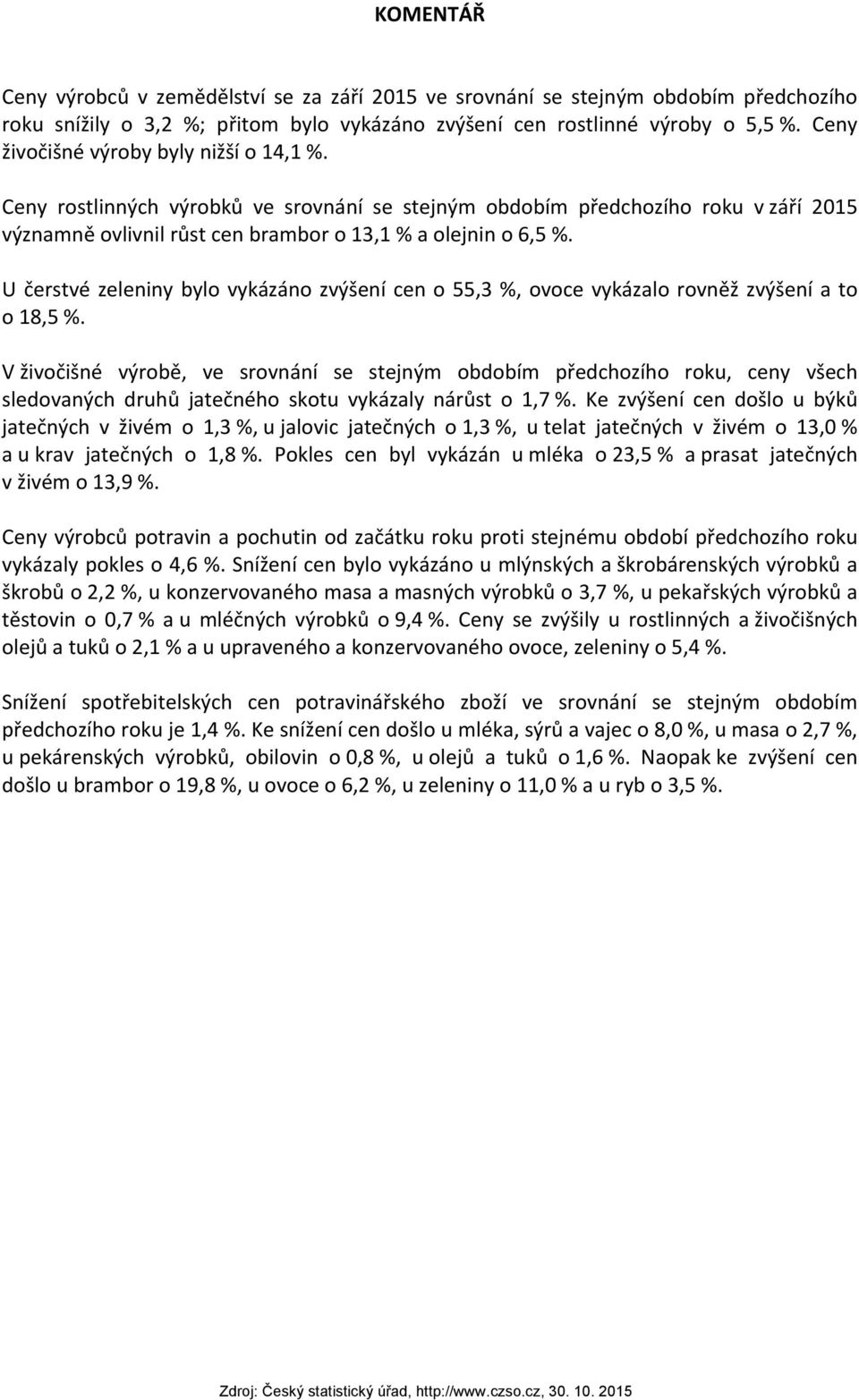 KOMENTÁŘ

Ceny výrobců v zemědělství se za září 2015 ve srovnání se stejným obdobím předchozího roku snížily o 3,2 %; přitom bylo vykázáno zvýšení cen rostlinné výroby o 5,5 %. Ceny živočišné výroby byly nižší o 14,1 %.

Ceny rostlinných výrobků ve srovnání se stejným obdobím předchozího roku v září 2015 významně ovlivnil růst cen brambor o 13,1 % a olejnin o 6,5 %.

U čerstvé zeleniny bylo vykázáno zvýšení cen o 55,3 %, ovoce vykázalo rovněž zvýšení a to o 18,5 %.

V živočišné výrobě, ve srovnání se stejným obdobím předchozího roku, ceny všech sledovaných druhů jatečného skotu vykázaly nárůst o 1,7 %. Ke zvýšení cen došlo u býků jatečných v živém o 1,3 %, u jalovic jatečných o 1,3 %, u telat jatečných v živém o 13,0 % a u krav jatečných o 1,8 %. Pokles cen byl vykázán u mléka o 23,5 % a prasat jatečných v živém o 13,9 %.

Ceny výrobců potravin a pochutin od začátku roku proti stejnému období předchozího roku vykázaly pokles o 4,6 %. Snížení cen bylo vykázáno u mlýnských a škrobárenských výrobků a škrobů o 2,2 %, u konzervovaného masa a masných výrobků o 3,7 %, u pekařských výrobků a těstovin o 0,7 % a u mléčných výrobků o 9,4 %. Ceny se zvýšily u rostlinných a živočišných olejů a tuků o 2,1 % a u upraveného a konzervovaného ovoce, zeleniny o 5,4 %.

Snížení spotřebitelských cen potravinářského zboží ve srovnání se stejným obdobím předchozího roku je 1,4 %. Ke snížení cen došlo u mléka, sýrů a vajec o 8,0 %, u masa o 2,7 %, u pekárenských výrobků, obilovin o 0,8 %, u olejů a tuků o 1,6 %. Naopak ke zvýšení cen došlo u brambor o 19,8 %, u ovoce o 6,2 %, u zeleniny o 11,0 % a u ryb o 3,5 %.

Zdroj: Český statistický úřad, http://www.czso.cz, 30. 10. 2015